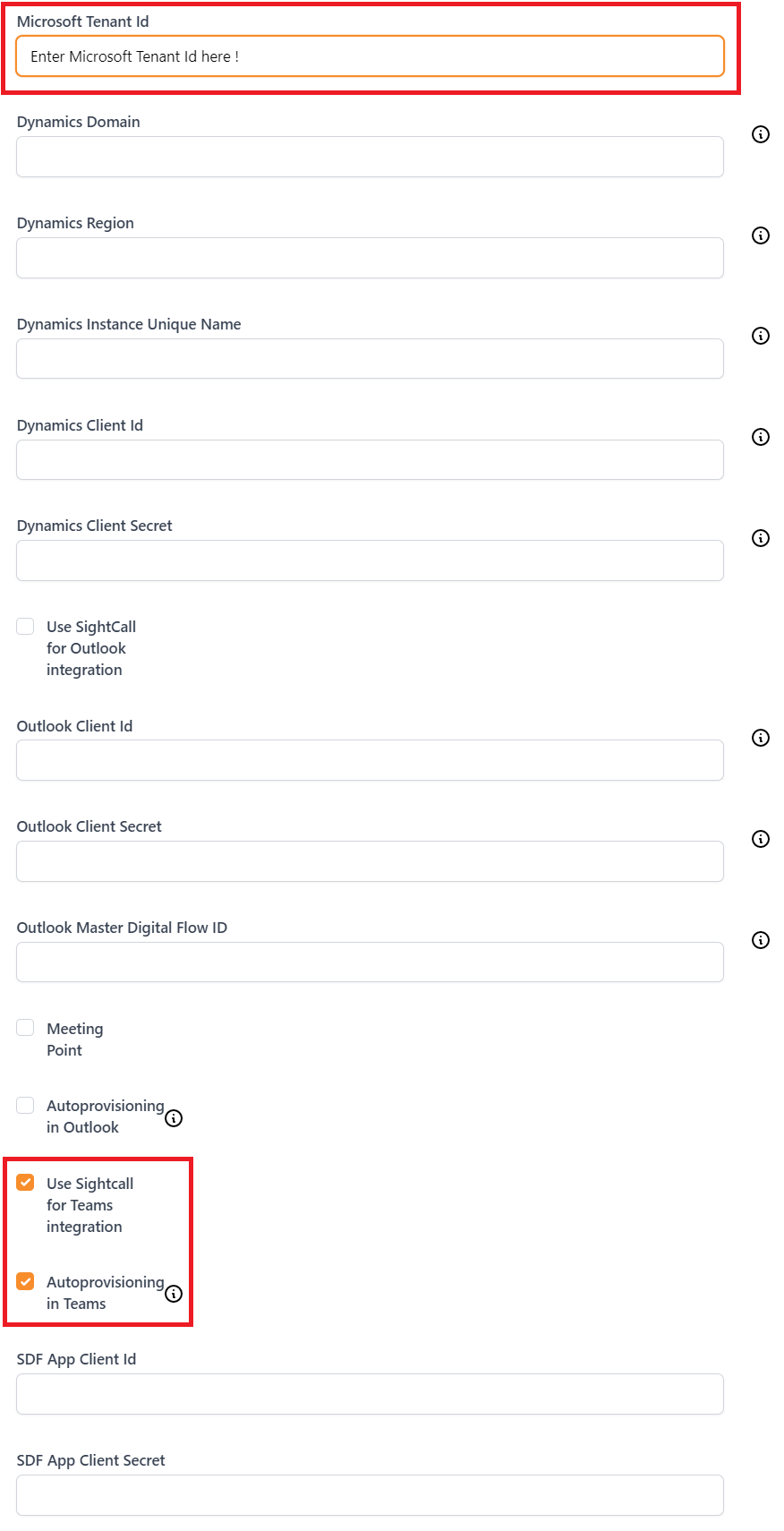 Microsoft Tenant Id

Enter Microsoft Tenant Id here !

Dynamics Domain

Dynamics Region

Dynamics Instance Unique Name

Dynamics Client Id

Dynamics Client Secret

Use SightCall for Outlook integration

Outlook Client Id

Outlook Client Secret

Outlook Master Digital Flow ID

Meeting Point

Autoprovisioning in Outlook

Use Sightcall for Teams integration

Autoprovisioning in Teams

SDF App Client Id

SDF App Client Secret